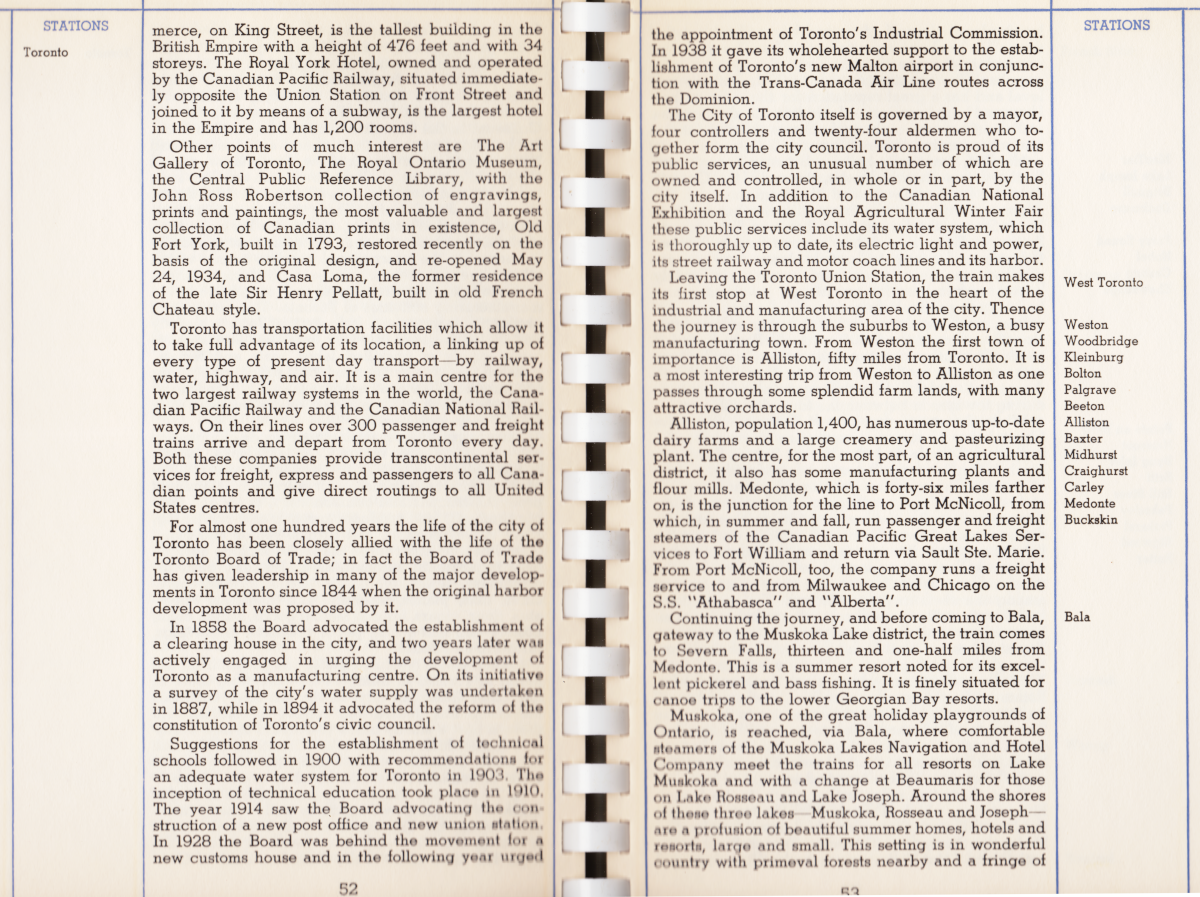 STATIONS

Toronto

merce, on King Street, is the tallest building in the British Empire with a height of 476 feet and with 34 storeys. The Royal York Hotel, owned and operated by the Canadian Pacific Railway, situated immediately opposite the Union Station on Front Street and joined to it by means of a subway, is the largest hotel in the Empire and has 1,200 rooms.

Other points of much interest are The Art Gallery of Toronto, The Royal Ontario Museum, the Central Public Reference Library, with the John Ross Robertson collection of engravings, prints and paintings, the most valuable and largest collection of Canadian prints in existence, Old Fort York, built in 1793, restored recently on the basis of the original design, and re-opened May 24, 1934, and Casa Loma, the former residence of the late Sir Henry Pellatt, built in old French Chateau style.

Toronto has transportation facilities which allow it to take full advantage of its location, a linking up of every type of present day transport—by railway, water, highway, and air. It is a main centre for the two largest railway systems in the world, the Canadian Pacific Railway and the Canadian National Railways. On their lines over 300 passenger and freight trains arrive and depart from Toronto every day. Both these companies provide transcontinental services for freight, express and passengers to all Canadian points and give direct routings to all United States centres.

For almost one hundred years the life of the city of Toronto has been closely allied with the life of the Toronto Board of Trade; in fact the Board of Trade has given leadership in many of the major developments in Toronto since 1844 when the original harbor development was proposed by it.

In 1858 the Board advocated the establishment of a clearing house in the city, and two years later was actively engaged in urging the development of Toronto as a manufacturing centre. On its initiative a survey of the city's water supply was undertaken in 1887, while in 1894 it advocated the reform of the constitution of Toronto's civic council.

Suggestions for the establishment of technical schools followed in 1900 with recommendations for an adequate water system for Toronto in 1903. The inception of technical education took place in 1910. The year 1914 saw the Board advocating the construction of a new post office and new union station. In 1928 the Board was behind the movement for a new customs house and in the following year urged

52

the appointment of Toronto's Industrial Commission. In 1938 it gave its wholehearted support to the establishment of Toronto's new Malton airport in conjunction with the Trans-Canada Air Line routes across the Dominion.

The City of Toronto itself is governed by a mayor, four controllers and twenty-four aldermen who together form the city council. Toronto is proud of its public services, an unusual number of which are owned and controlled, in whole or in part, by the city itself. In addition to the Canadian National Exhibition and the Royal Agricultural Winter Fair these public services include its water system, which is thoroughly up to date, its electric light and power, its street railway and motor coach lines and its harbor.

Leaving the Toronto Union Station, the train makes its first stop at West Toronto in the heart of the industrial and manufacturing area of the city. Thence the journey is through the suburbs to Weston, a busy manufacturing town. From Weston the first town of importance is Alliston, fifty miles from Toronto. It is a most interesting trip from Weston to Alliston as one passes through some splendid farm lands, with many attractive orchards.

Alliston, population 1,400, has numerous up-to-date dairy farms and a large creamery and pasteurizing plant. The centre, for the most part, of an agricultural district, it also has some manufacturing plants and flour mills. Medonte, which is forty-six miles farther on, is the junction for the line to Port McNicoll, from which, in summer and fall, run passenger and freight steamers of the Canadian Pacific Great Lakes Services to Fort William and return via Sault Ste. Marie. From Port McNicoll, too, the company runs a freight service to and from Milwaukee and Chicago on the S.S. "Athabasca" and "Alberta".

Continuing the journey, and before coming to Bala, gateway to the Muskoka Lake district, the train comes to Severn Falls, thirteen and one-half miles from Medonte. This is a summer resort noted for its excellent pickerel and bass fishing. It is finely situated for canoe trips to the lower Georgian Bay resorts.

Muskoka, one of the great holiday playgrounds of Ontario, is reached, via Bala, where comfortable steamers of the Muskoka Lakes Navigation and Hotel Company meet the trains for all resorts on Lake Muskoka and with a change at Beaumaris for those on Lake Rosseau and Lake Joseph. Around the shores of these three lakes—Muskoka, Rosseau and Joseph—are a profusion of beautiful summer homes, hotels and resorts, large and small. This setting is in wonderful country with primeval forests nearby and a fringe of

53

STATIONS

West Toronto

Weston
Woodbridge
Kleinburg
Bolton
Palgrave
Beeton
Alliston
Baxter
Midhurst
Craighurst
Carley
Medonte
Buckskin

Bala